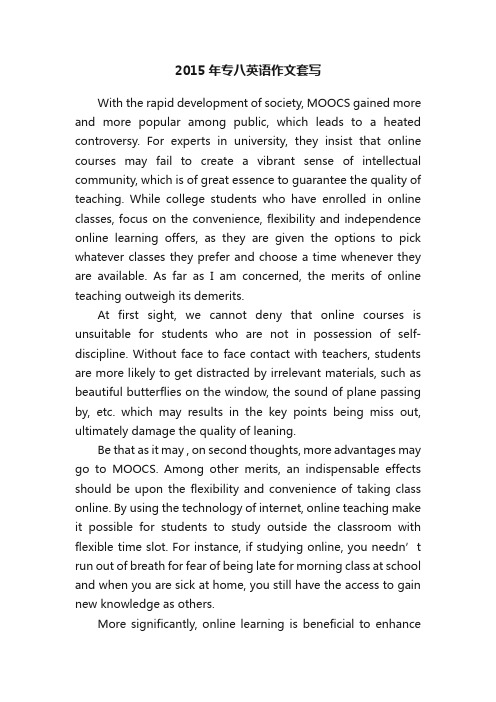 2015 年专八英语作文套写

With the rapid development of society, MOOCS gained more and more popular among public, which leads to a heated controversy. For experts in university, they insist that online courses may fail to create a vibrant sense of intellectual community, which is of great essence to guarantee the quality of teaching. While college students who have enrolled in online classes, focus on the convenience, flexibility and independence online learning offers, as they are given the options to pick whatever classes they prefer and choose a time whenever they are available. As far as I am concerned, the merits of online teaching outweigh its demerits.

At first sight, we cannot deny that online courses is unsuitable for students who are not in possession of self-discipline. Without face to face contact with teachers, students are more likely to get distracted by irrelevant materials, such as beautiful butterflies on the window, the sound of plane passing by, etc. which may results in the key points being miss out, ultimately damage the quality of leaning.

Be that as it may , on second thoughts, more advantages may go to MOOCS. Among other merits, an indispensable effects should be upon the flexibility and convenience of taking class online. By using the technology of internet, online teaching make it possible for students to study outside the classroom with flexible time slot. For instance, if studying online, you needn’ t run out of breath for fear of being late for morning class at school and when you are sick at home, you still have the access to gain new knowledge as others.

More significantly, online learning is beneficial to enhance